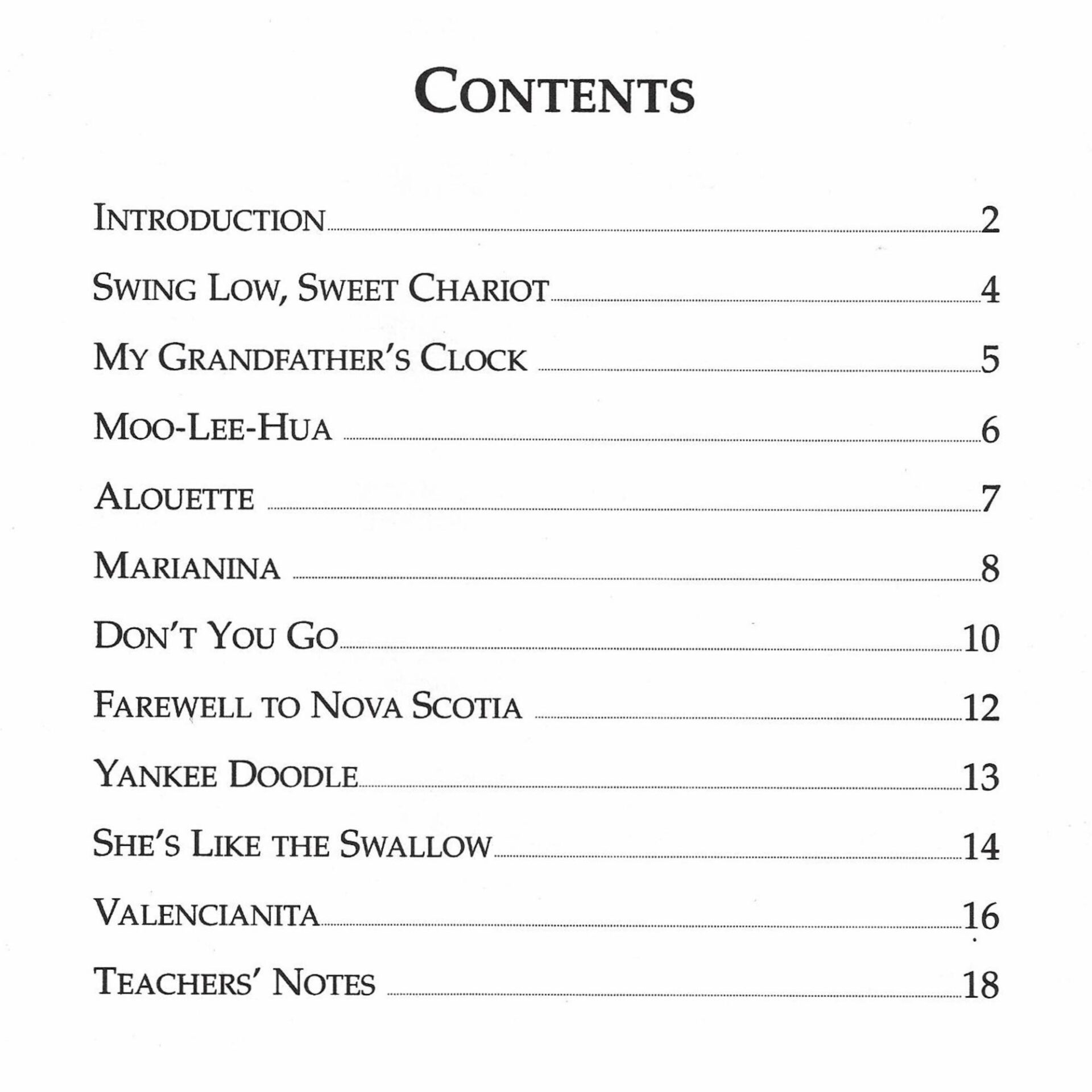 CONTENTS

INTRODUCTION 2
SWING LOW, SWEET CHARIOT 4
MY GRANDFATHER'S CLOCK 5
MOO-LEE-HUA 6
ALOUETTE 7
MARIANINA 8
DON'T YOU GO 10
FAREWELL TO NOVA SCOTIA 12
YANKEE DOODLE 13
SHE'S LIKE THE SWALLOW 14
VALENCIANITA 16
TEACHERS' NOTES 18